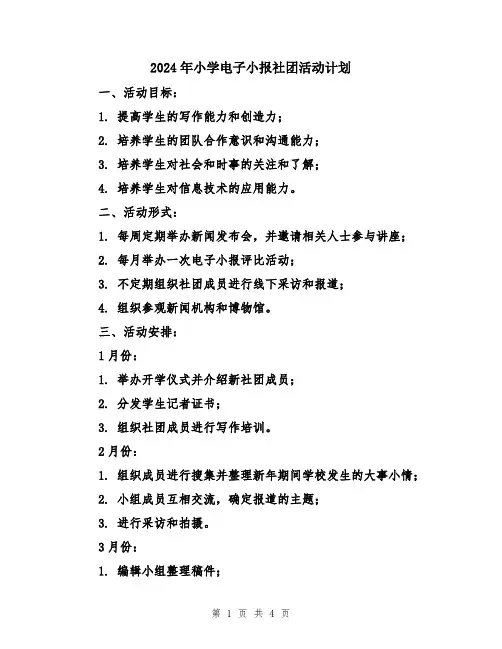 2024年小学电子小报社团活动计划

一、活动目标：

1. 提高学生的写作能力和创造力；

2. 培养学生的团队合作意识和沟通能力；

3. 培养学生对社会和时事的关注和了解；

4. 培养学生对信息技术的应用能力。

二、活动形式：

1. 每周定期举办新闻发布会，并邀请相关人士参与讲座；

2. 每月举办一次电子小报评比活动；

3. 不定期组织社团成员进行线下采访和报道；

4. 组织参观新闻机构和博物馆。

三、活动安排：

1月份：

1. 举办开学仪式并介绍新社团成员；

2. 分发学生记者证书；

3. 组织社团成员进行写作培训。

2月份：

1. 组织成员进行搜集并整理新年期间学校发生的大事小情；

2. 小组成员互相交流，确定报道的主题；

3. 进行采访和拍摄。

3月份：

1. 编辑小组整理稿件；

第 1 页 共 4 页